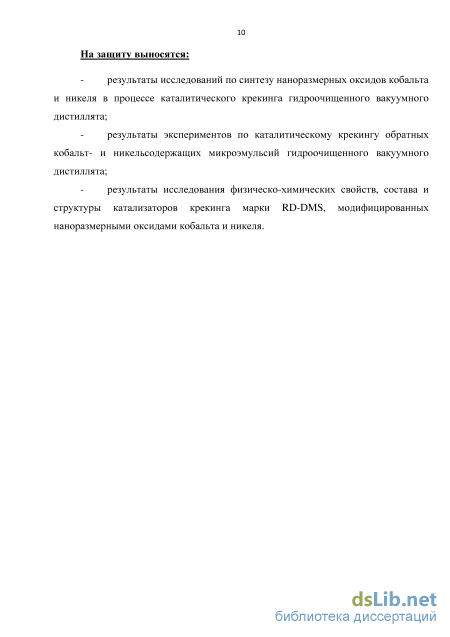 10

На защиту выносятся:

- результаты исследований по синтезу наноразмерных оксидов кобальта и никеля в процессе каталитического крекинга гидроочищенного вакуумного дистиллята;

- результаты экспериментов по каталитическому крекингу обратных кобальт- и никельсодержащих микроэмульсий гидроочищенного вакуумного дистиллята;

- результаты исследования физическо-химических свойств, состава и структуры катализаторов крекинга марки RD-DMS, модифицированных наноразмерными оксидами кобальта и никеля.

dsLib.net
библиотека диссертаций